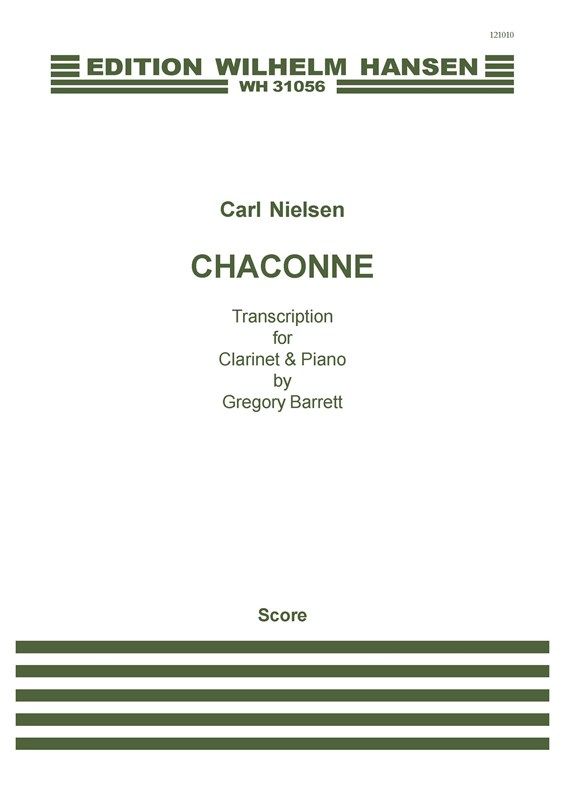 121010

EDITION WILHELM HANSEN
WH 31056

Carl Nielsen

CHACONNE

Transcription
for
Clarinet & Piano
by
Gregory Barrett

Score